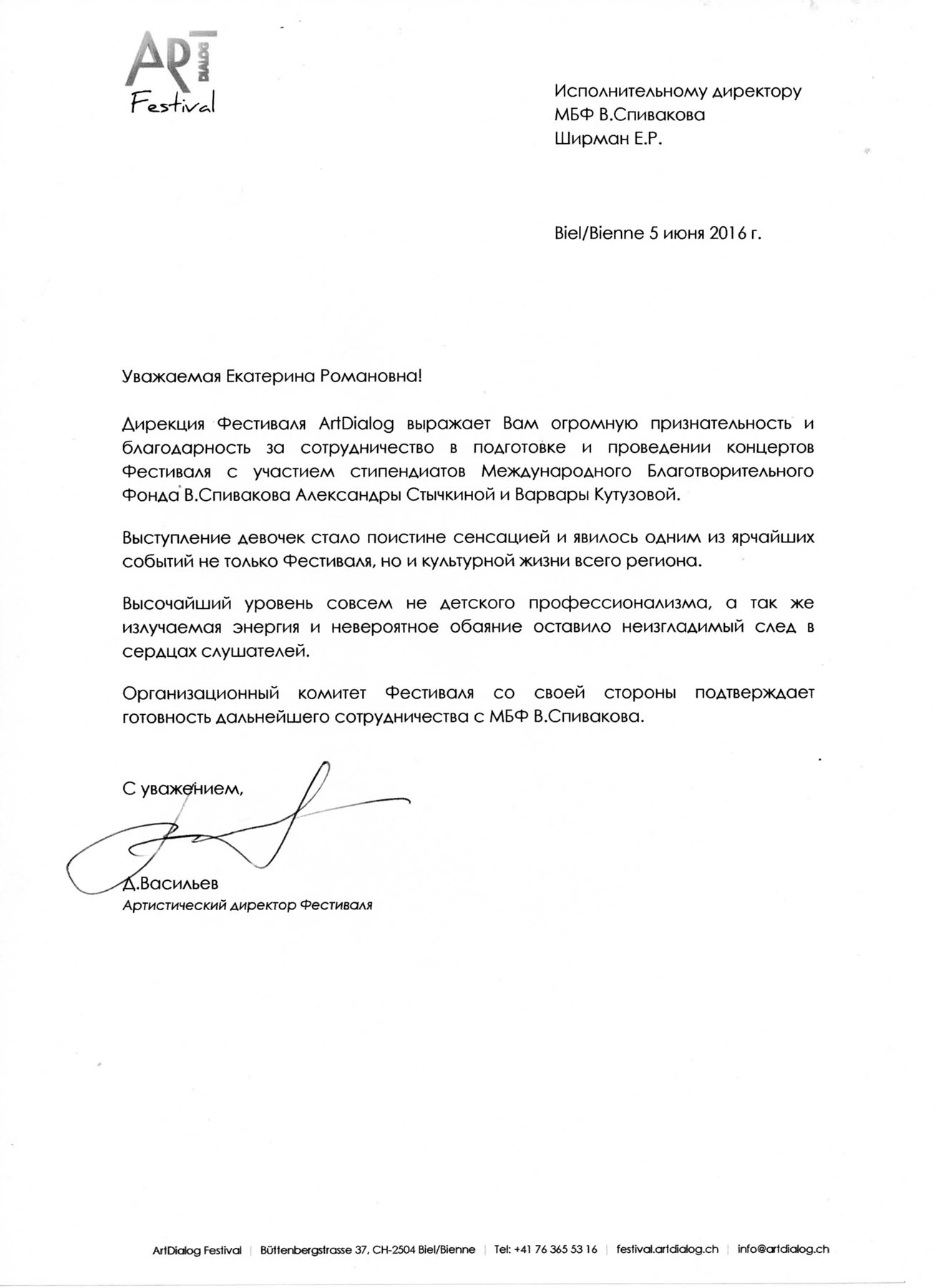 ART DIALOG
Festival

Исполнительному директору
МБФ В.Спивакова
Ширман Е.Р.

Biel/Bienne 5 июня 2016 г.

Уважаемая Екатерина Романовна!

Дирекция Фестиваля ArtDialog выражает Вам огромную признательность и благодарность за сотрудничество в подготовке и проведении концертов Фестиваля с участием стипендиатов Международного Благотворительного Фонда В.Спивакова Александры Стычкиной и Варвары Кутузовой.

Выступление девочек стало поистине сенсацией и явилось одним из ярчайших событий не только Фестиваля, но и культурной жизни всего региона.

Высочайший уровень совсем не детского профессионализма, а так же излучаемая энергия и невероятное обаяние оставило неизгладимый след в сердцах слушателей.

Организационный комитет Фестиваля со своей стороны подтверждает готовность дальнейшего сотрудничества с МБФ В.Спивакова.

С уважением,

Д.Васильев
Артистический директор Фестиваля

ArtDialog Festival | Büttenbergstrasse 37, CH-2504 Biel/Bienne | Tel: +41 76 365 53 16 | festival.artdialog.ch | info@artdialog.ch